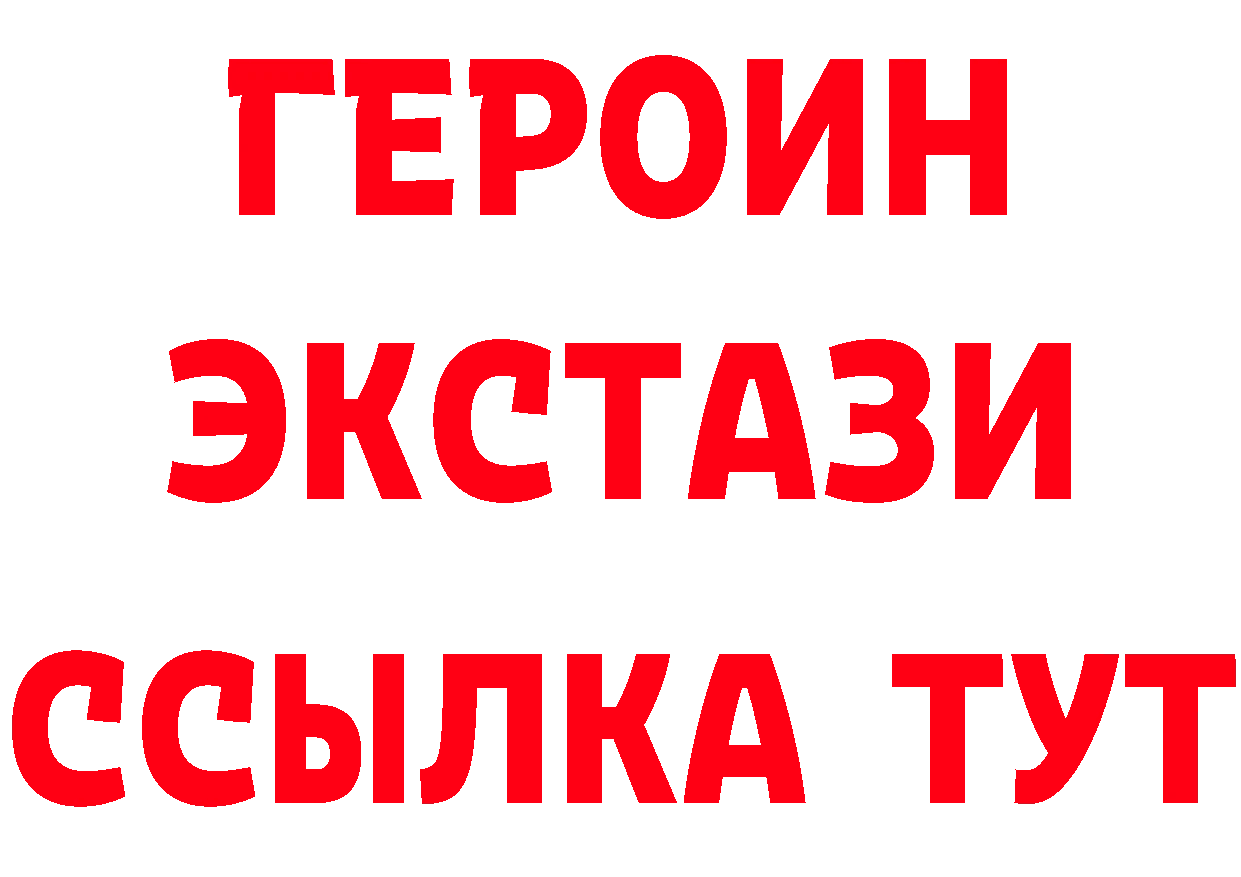 ГЕРОИН ЭКСТАЗИ ССЫЛКА ТУТ